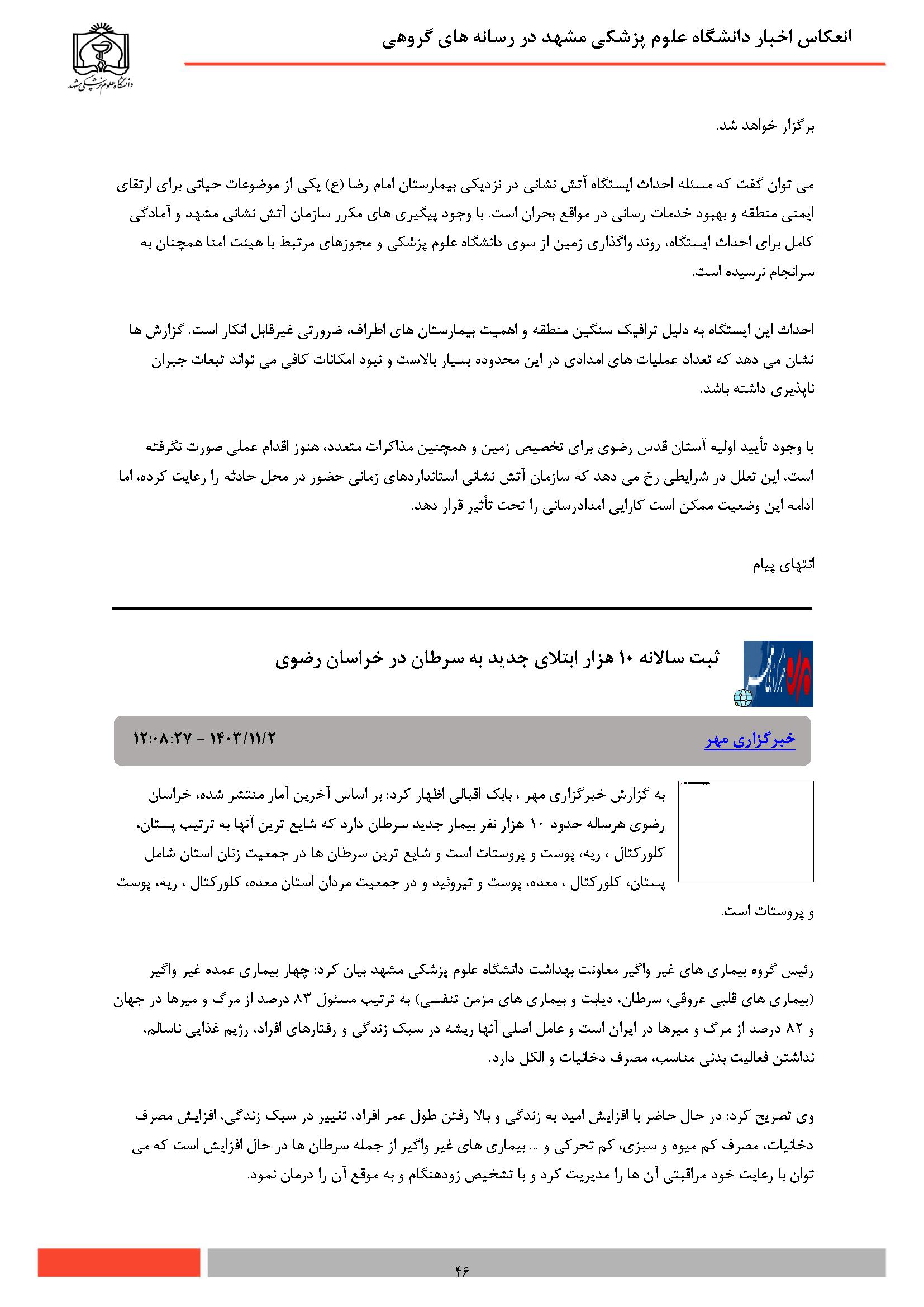 انعکاس اخبار دانشگاه علوم پزشکی مشهد در رسانه های گروهی

دانشگاه علوم پزشکی مشهد

برگزار خواهد شد.

می توان گفت که مسئله احداث ایستگاه آتش نشانی در نزدیکی بیمارستان امام رضا (ع) یکی از موضوعات حیاتی برای ارتقای ایمنی منطقه و بهبود خدمات رسانی در مواقع بحران است. با وجود پیگیری های مکرر سازمان آتش نشانی مشهد و آمادگی کامل برای احداث ایستگاه، روند واگذاری زمین از سوی دانشگاه علوم پزشکی و مجوزهای مرتبط با هیئت امنا همچنان به سرانجام نرسیده است.

احداث این ایستگاه به دلیل ترافیک سنگین منطقه و اهمیت بیمارستان های اطراف، ضرورتی غیرقابل انکار است. گزارش ها نشان می دهد که تعداد عملیات های امدادی در این محدوده بسیار بالاست و نبود امکانات کافی می تواند تبعات جبران ناپذیری داشته باشد.

با وجود تأیید اولیه آستان قدس رضوی برای تخصیص زمین و همچنین مذاکرات متعدد، هنوز اقدام عملی صورت نگرفته است، این تعلل در شرایطی رخ می دهد که سازمان آتش نشانی استانداردهای زمانی حضور در محل حادثه را رعایت کرده، اما ادامه این وضعیت ممکن است کارایی امدادرسانی را تحت تأثیر قرار دهد.

انتهای پیام

ثبت سالانه ۱۰ هزار ابتلای جدید به سرطان در خراسان رضوی

خبرگزاری مهر

۱۴۰۳/۱۱/۲ - ۱۲:۰۸:۲۷

به گزارش خبرگزاری مهر ، بابک اقبالی اظهار کرد: بر اساس آخرین آمار منتشر شده، خراسان رضوی هرساله حدود ۱۰ هزار نفر بیمار جدید سرطان دارد که شایع ترین آنها به ترتیب پستان، کلورکتال ، ریه، پوست و پروستات است و شایع ترین سرطان ها در جمعیت زنان استان شامل پستان، کلورکتال ، معده، پوست و تیروئید و در جمعیت مردان استان معده، کلورکتال ، ریه، پوست و پروستات است.

رئیس گروه بیماری های غیر واگیر معاونت بهداشت دانشگاه علوم پزشکی مشهد بیان کرد: چهار بیماری عمده غیر واگیر (بیماری های قلبی عروقی، سرطان، دیابت و بیماری های مزمن تنفسی) به ترتیب مسئول ۸۳ درصد از مرگ و میرها در جهان و ۸۲ درصد از مرگ و میرها در ایران است و عامل اصلی آنها ریشه در سبک زندگی و رفتارهای افراد، رژیم غذایی ناسالم، نداشتن فعالیت بدنی مناسب، مصرف دخانیات و الکل دارد.

وی تصریح کرد: در حال حاضر با افزایش امید به زندگی و بالا رفتن طول عمر افراد، تغییر در سبک زندگی، افزایش مصرف دخانیات، مصرف کم میوه و سبزی، کم تحرکی و ... بیماری های غیر واگیر از جمله سرطان ها در حال افزایش است که می توان با رعایت خود مراقبتی آن ها را مدیریت کرد و با تشخیص زودهنگام و به موقع آن را درمان نمود.

۴۶